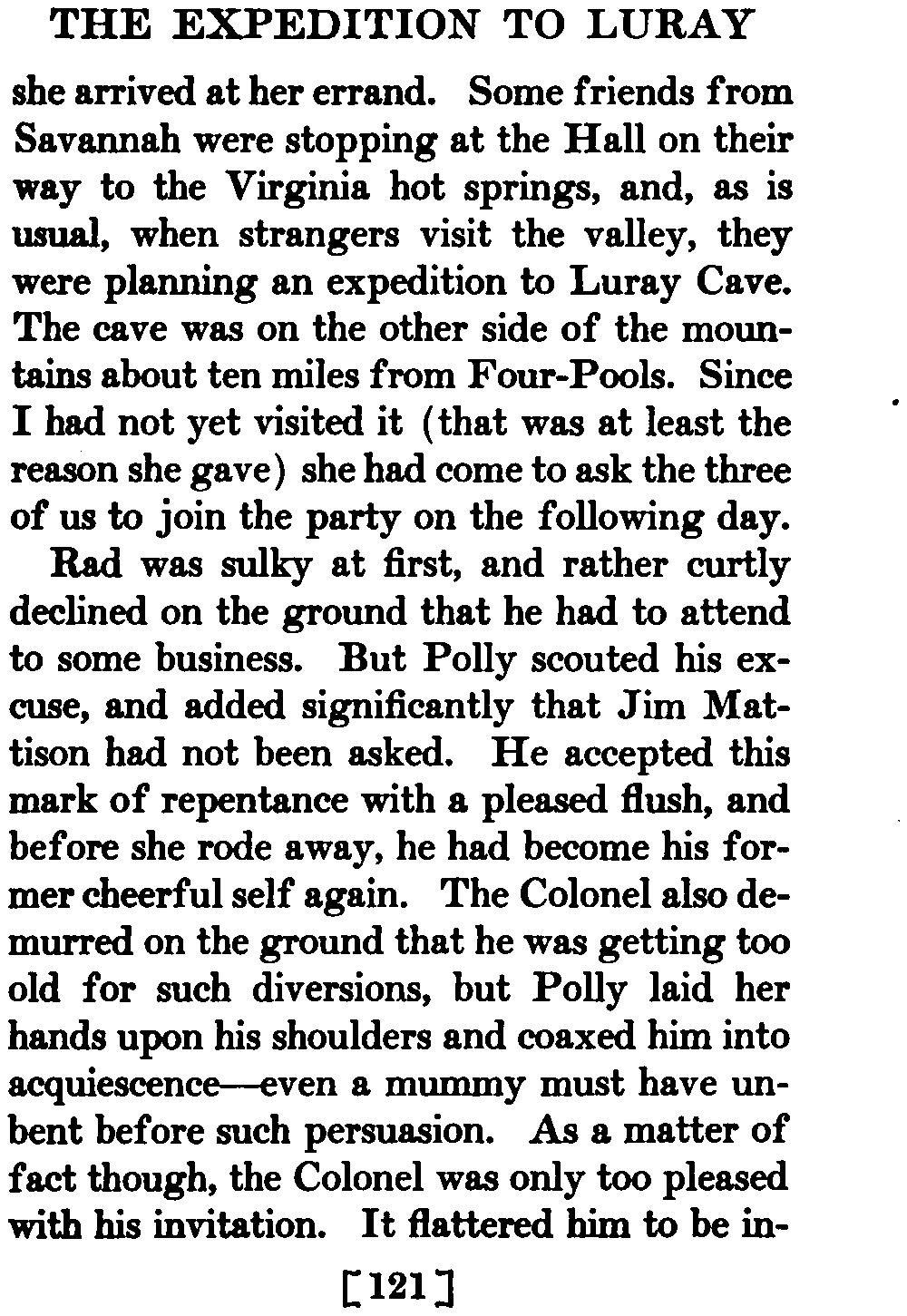 THE EXPEDITION TO LURAY

she arrived at her errand. Some friends from Savannah were stopping at the Hall on their way to the Virginia hot springs, and, as is usual, when strangers visit the valley, they were planning an expedition to Luray Cave. The cave was on the other side of the mountains about ten miles from Four-Pools. Since I had not yet visited it (that was at least the reason she gave) she had come to ask the three of us to join the party on the following day.

Rad was sulky at first, and rather curtly declined on the ground that he had to attend to some business. But Polly scouted his excuse, and added significantly that Jim Mattison had not been asked. He accepted this mark of repentance with a pleased flush, and before she rode away, he had become his former cheerful self again. The Colonel also demurred on the ground that he was getting too old for such diversions, but Polly laid her hands upon his shoulders and coaxed him into acquiescence—even a mummy must have unbent before such persuasion. As a matter of fact though, the Colonel was only too pleased with his invitation. It flattered him to be in-

[121]